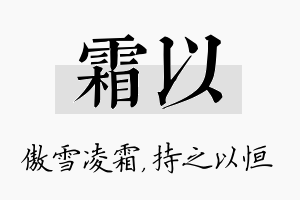 霜以

傲雪凌霜，持之以恒